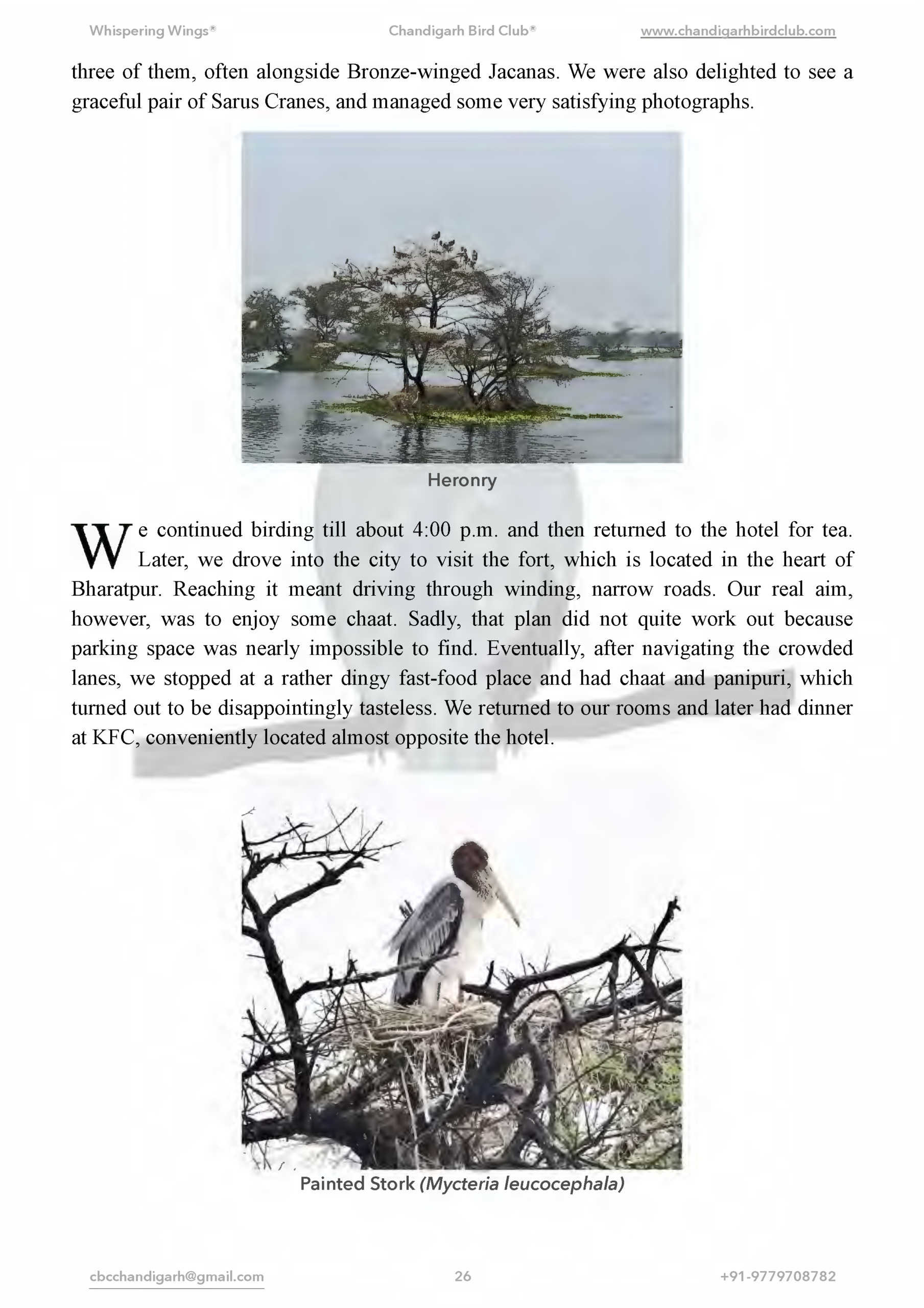 Whispering Wings® Chandigarh Bird Club® www.chandigarhbirdclub.com

three of them, often alongside Bronze-winged Jacanas. We were also delighted to see a graceful pair of Sarus Cranes, and managed some very satisfying photographs.

Heronry

We continued birding till about 4:00 p.m. and then returned to the hotel for tea. Later, we drove into the city to visit the fort, which is located in the heart of Bharatpur. Reaching it meant driving through winding, narrow roads. Our real aim, however, was to enjoy some chaat. Sadly, that plan did not quite work out because parking space was nearly impossible to find. Eventually, after navigating the crowded lanes, we stopped at a rather dingy fast-food place and had chaat and panipuri, which turned out to be disappointingly tasteless. We returned to our rooms and later had dinner at KFC, conveniently located almost opposite the hotel.

Painted Stork (Mycteria leucocephala)

cbcchandigarh@gmail.com 26 +91-9779708782